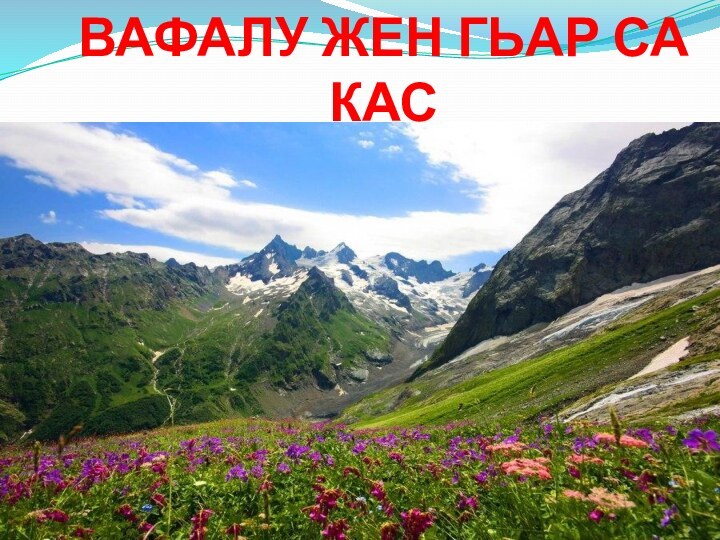 ВАФАЛУ ЖЕН ГЬАР СА КАС